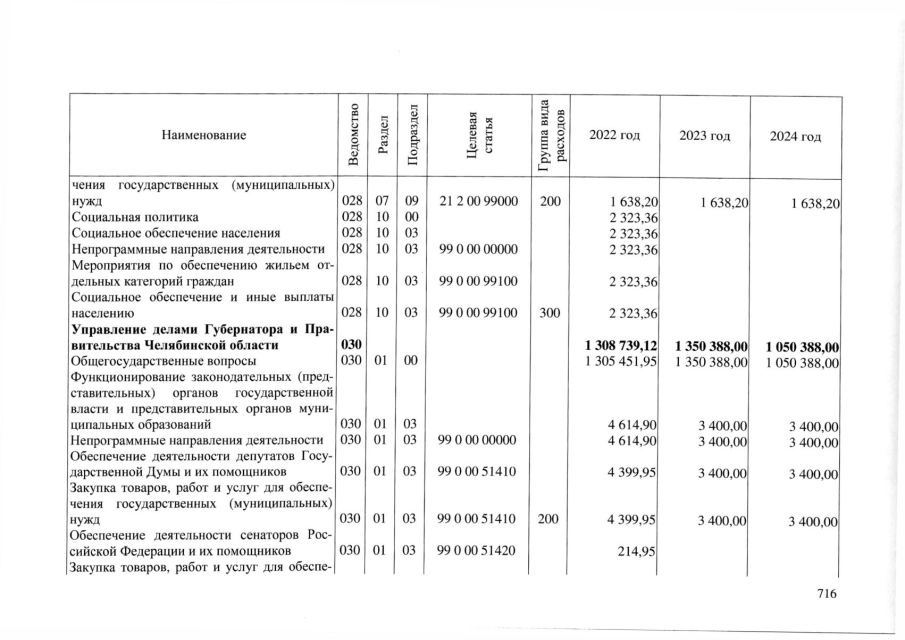 | Наименование | Ведомство | Раздел | Подраздел | Целевая статья | Группа вида расходов | 2022 год | 2023 год | 2024 год |
|---|---|---|---|---|---|---|---|---|
| чения государственных (муниципальных) нужд | 028 | 07 | 09 | 21 2 00 99000 | 200 | 1 638,20 | 1 638,20 | 1 638,20 |
| Социальная политика | 028 | 10 | 00 | | | 2 323,36 | | |
| Социальное обеспечение населения | 028 | 10 | 03 | | | 2 323,36 | | |
| Непрограммные направления деятельности | 028 | 10 | 03 | 99 0 00 00000 | | 2 323,36 | | |
| Мероприятия по обеспечению жильем отдельных категорий граждан | 028 | 10 | 03 | 99 0 00 99100 | | 2 323,36 | | |
| Социальное обеспечение и иные выплаты населению | 028 | 10 | 03 | 99 0 00 99100 | 300 | 2 323,36 | | |
| Управление делами Губернатора и Правительства Челябинской области | 030 | | | | | 1 308 739,12 | 1 350 388,00 | 1 050 388,00 |
| Общегосударственные вопросы | 030 | 01 | 00 | | | 1 305 451,95 | 1 350 388,00 | 1 050 388,00 |
| Функционирование законодательных (представительных) органов государственной власти и представительных органов муниципальных образований | 030 | 01 | 03 | | | 4 614,90 | 3 400,00 | 3 400,00 |
| Непрограммные направления деятельности | 030 | 01 | 03 | 99 0 00 00000 | | 4 614,90 | 3 400,00 | 3 400,00 |
| Обеспечение деятельности депутатов Государственной Думы и их помощников | 030 | 01 | 03 | 99 0 00 51410 | | 4 399,95 | 3 400,00 | 3 400,00 |
| Закупка товаров, работ и услуг для обеспечения государственных (муниципальных) нужд | 030 | 01 | 03 | 99 0 00 51410 | 200 | 4 399,95 | 3 400,00 | 3 400,00 |
| Обеспечение деятельности сенаторов Российской Федерации и их помощников | 030 | 01 | 03 | 99 0 00 51420 | | 214,95 | | |
| Закупка товаров, работ и услуг для обеспе- | | | | | | | | |

716